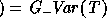 $) = G\_Var(T)$